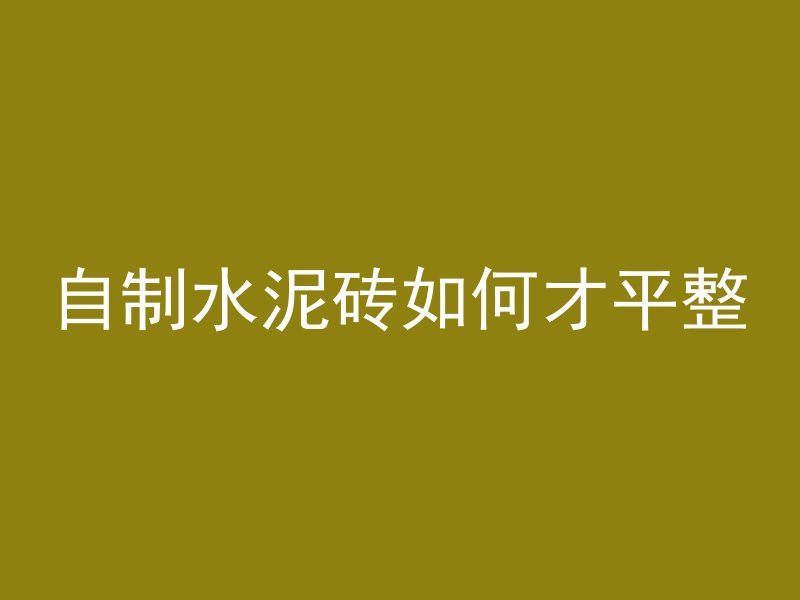 自制水泥砖如何才平整